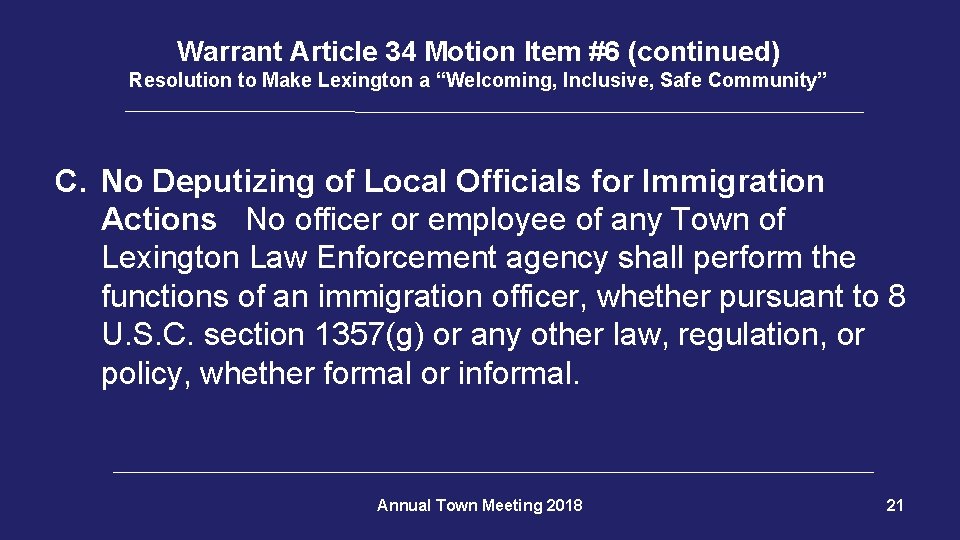 Warrant Article 34 Motion Item #6 (continued)
Resolution to Make Lexington a “Welcoming, Inclusive, Safe Community”

C. No Deputizing of Local Officials for Immigration Actions No officer or employee of any Town of Lexington Law Enforcement agency shall perform the functions of an immigration officer, whether pursuant to 8 U.S.C. section 1357(g) or any other law, regulation, or policy, whether formal or informal.

Annual Town Meeting 2018

21